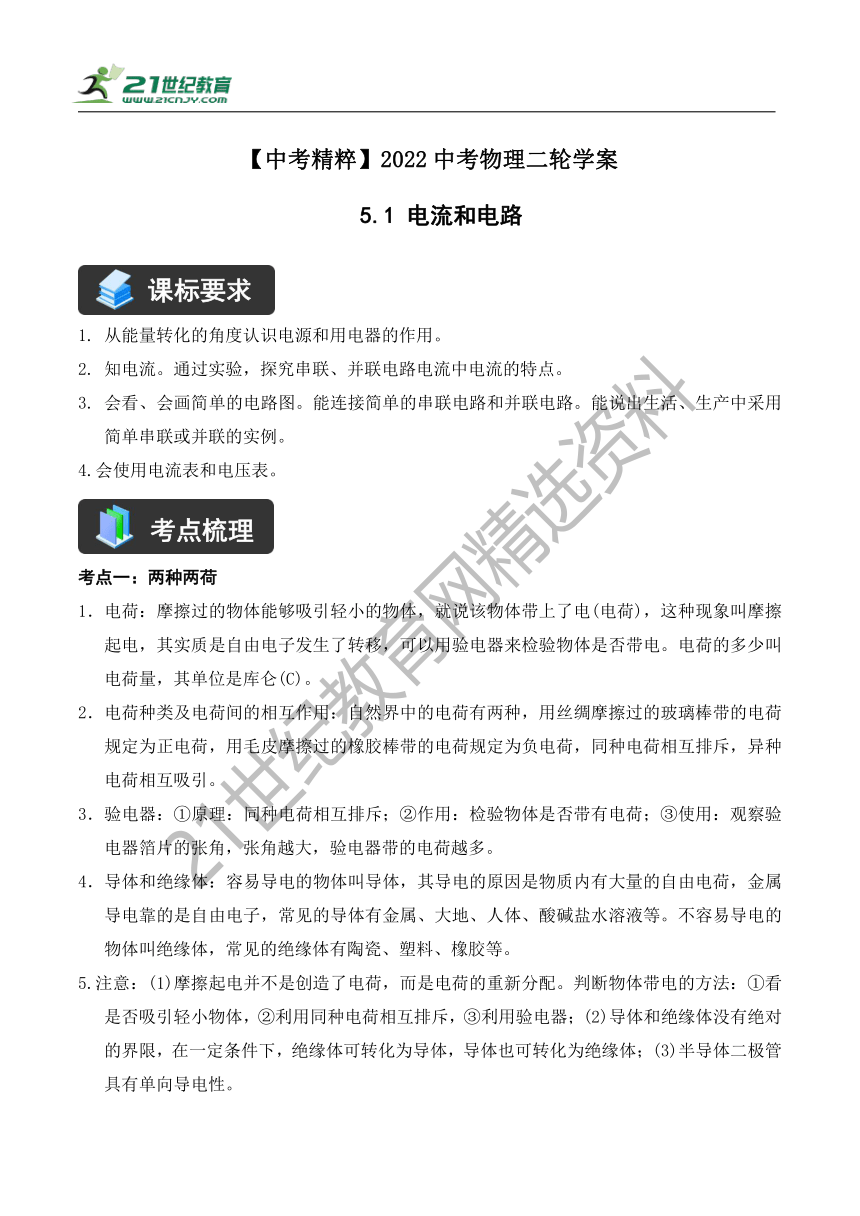 21世纪教育
www.21cnjy.com

【中考精粹】2022 中考物理二轮学案

5.1 电流和电路

课标要求

1. 从能量转化的角度认识电源和用电器的作用。

2. 知电流。通过实验，探究串联、并联电路电流中电流的特点。

3. 会看、会画简单的电路图。能连接简单的串联电路和并联电路。能说出生活、生产中采用简单串联或并联的实例。

4.会使用电流表和电压表。

考点梳理

考点一：两种两荷

1. 电荷：摩擦过的物体能够吸引轻小的物体，就说该物体带上了电(电荷)，这种现象叫摩擦起电，其实质是自由电子发生了转移，可以用验电器来检验物体是否带电。电荷的多少叫电荷量，其单位是库仑(C)。

2. 电荷种类及电荷间的相互作用：自然界中的电荷有两种，用丝绸摩擦过的玻璃棒带的电荷规定为正电荷，用毛皮摩擦过的橡胶棒带的电荷规定为负电荷，同种电荷相互排斥，异种电荷相互吸引。

3. 验电器：①原理：同种电荷相互排斥；②作用：检验物体是否带有电荷；③使用：观察验电器箔片的张角，张角越大，验电器带的电荷越多。

4. 导体和绝缘体：容易导电的物体叫导体，其导电的原因是物质内有大量的自由电荷，金属导电靠的是自由电子，常见的导体有金属、大地、人体、酸碱盐水溶液等。不容易导电的物体叫绝缘体，常见的绝缘体有陶瓷、塑料、橡胶等。

5.注意：(1)摩擦起电并不是创造了电荷，而是电荷的重新分配。判断物体带电的方法：①看是否吸引轻小物体，②利用同种电荷相互排斥，③利用验电器；(2)导体和绝缘体没有绝对的界限，在一定条件下，绝缘体可转化为导体，导体也可转化为绝缘体；(3)半导体二极管具有单向导电性。

21世纪教育网精选资料